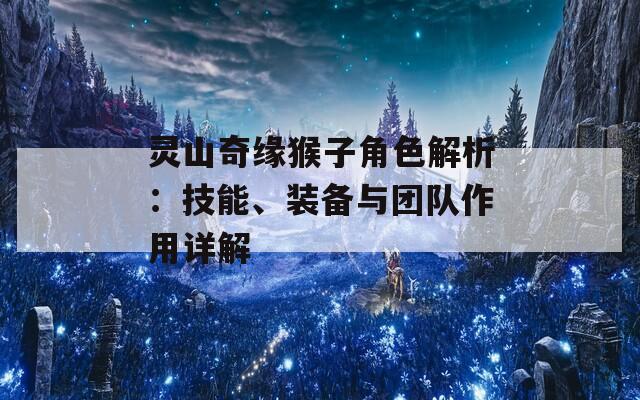 灵山奇缘猴子角色解析：技能、装备与团队作用详解